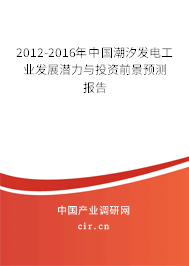 2012-2016年中国潮汐发电工业发展潜力与投资前景预测报告

中国产业调研网
cir.cn